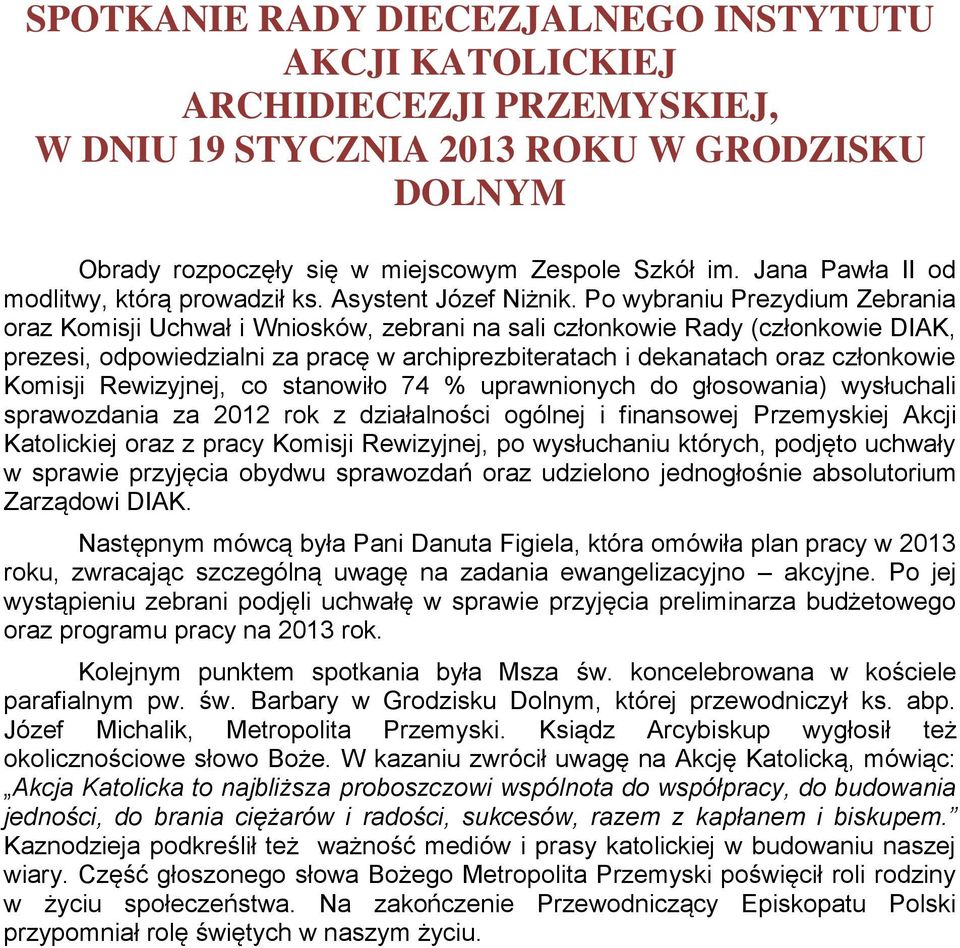 SPOTKANIE RADY DIECEZJALNEGO INSTYTUTU AKCJI KATOLICKIEJ ARCHIDIECEZJI PRZEMYSKIEJ, W DNIU 19 STYCZNIA 2013 ROKU W GRODZISKU DOLNYM

Obrady rozpoczęły się w miejscowym Zespole Szkół im. Jana Pawła II od modlitwy, którą prowadził ks. Asystent Józef Niżnik. Po wybraniu Prezydium Zebrania oraz Komisji Uchwał i Wniosków, zebrani na sali członkowie Rady (członkowie DIAK, prezesi, odpowiedzialni za pracę w archiprezbiteratach i dekanatach oraz członkowie Komisji Rewizyjnej, co stanowiło 74 % uprawnionych do głosowania) wysłuchali sprawozdania za 2012 rok z działalności ogólnej i finansowej Przemyskiej Akcji Katolickiej oraz z pracy Komisji Rewizyjnej, po wysłuchaniu których, podjęto uchwały w sprawie przyjęcia obydwu sprawozdań oraz udzielono jednogłośnie absolutorium Zarządowi DIAK.

Następnym mówcą była Pani Danuta Figiela, która omówiła plan pracy w 2013 roku, zwracając szczególną uwagę na zadania ewangelizacyjno – akcyjne. Po jej wystąpieniu zebrani podjęli uchwałę w sprawie przyjęcia preliminarza budżetowego oraz programu pracy na 2013 rok.

Kolejnym punktem spotkania była Msza św. koncelebrowana w kościele parafialnym pw. św. Barbary w Grodzisku Dolnym, której przewodniczył ks. abp. Józef Michalik, Metropolita Przemyski. Ksiądz Arcybiskup wygłosił też okolicznościowe słowo Boże. W kazaniu zwrócił uwagę na Akcję Katolicką, mówiąc: „Akcja Katolicka to najbliższa proboszczowi wspólnota do współpracy, do budowania jedności, do brania ciężarów i radości, sukcesów, razem z kapłanem i biskupem.” Kaznodzieja podkreślił też ważność mediów i prasy katolickiej w budowaniu naszej wiary. Część głoszonego słowa Bożego Metropolita Przemyski poświęcił roli rodziny w życiu społeczeństwa. Na zakończenie Przewodniczący Episkopatu Polski przypomniał rolę świętych w naszym życiu.